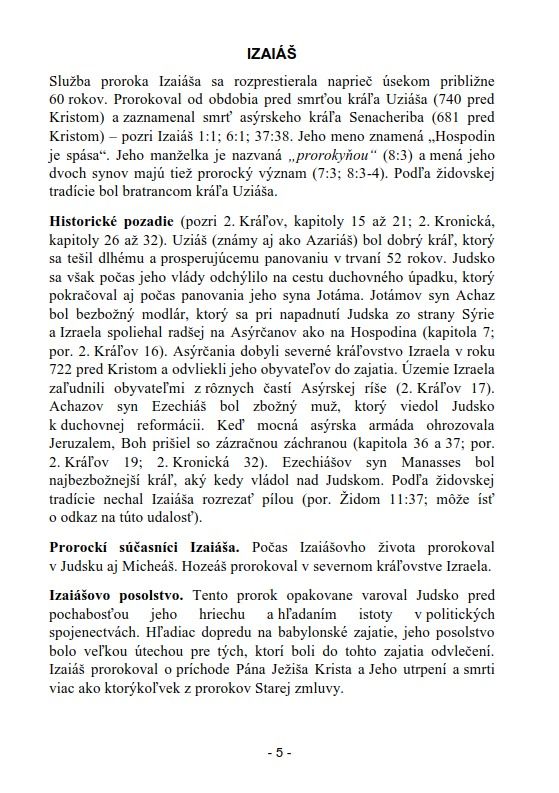 IZAIÁŠ

Služba proroka Izaiáša sa rozprestierala naprieč úsekom približne 60 rokov. Prorokoval od obdobia pred smrťou kráľa Uziáša (740 pred Kristom) a zaznamenal smrť asýrskeho kráľa Senacheriba (681 pred Kristom) – pozri Izaiáš 1:1; 6:1; 37:38. Jeho meno znamená „Hospodin je spása“. Jeho manželka je nazvaná „prorokyňou“ (8:3) a mená jeho dvoch synov majú tiež prorocký význam (7:3; 8:3-4). Podľa židovskej tradície bol bratrancom kráľa Uziáša.

Historické pozadie (pozri 2. Kráľov, kapitoly 15 až 21; 2. Kronická, kapitoly 26 až 32). Uziáš (známy aj ako Azariáš) bol dobrý kráľ, ktorý sa tešil dlhému a prosperujúcemu panovaniu v trvaní 52 rokov. Judsko sa však počas jeho vlády odchýlilo na cestu duchovného úpadku, ktorý pokračoval aj počas panovania jeho syna Jotáma. Jotámov syn Achaz bol bezbožný modlár, ktorý sa pri napadnutí Judska zo strany Sýrie a Izraela spoliehal radšej na Asýrčanov ako na Hospodina (kapitola 7; por. 2. Kráľov 16). Asýrčania dobyli severné kráľovstvo Izraela v roku 722 pred Kristom a odvliekli jeho obyvateľov do zajatia. Územie Izraela zaľudnili obyvateľmi z rôznych častí Asýrskej ríše (2. Kráľov 17). Achazov syn Ezechiáš bol zbožný muž, ktorý viedol Judsko k duchovnej reformácii. Keď mocná asýrska armáda ohrozovala Jeruzalem, Boh prišiel so zázračnou záchranou (kapitola 36 a 37; por. 2. Kráľov 19; 2. Kronická 32). Ezechiášov syn Manasses bol najbezbožnejší kráľ, aký kedy vládol nad Judskom. Podľa židovskej tradície nechal Izaiáša rozrezať pílou (por. Židom 11:37; môže ísť o odkaz na túto udalosť).

Prorockí súčasníci Izaiáša. Počas Izaiášovho života prorokoval v Judsku aj Micheáš. Hozeáš prorokoval v severnom kráľovstve Izraela.

Izaiášovo posolstvo. Tento prorok opakovane varoval Judsko pred pochabosťou jeho hriechu a hľadaním istoty v politických spojenectvách. Hľadiac dopredu na babylonské zajatie, jeho posolstvo bolo veľkou útechou pre tých, ktorí boli do tohto zajatia odvlečení. Izaiáš prorokoval o príchode Pána Ježiša Krista a Jeho utrpení a smrti viac ako ktorýkoľvek z prorokov Starej zmluvy.

- 5 -